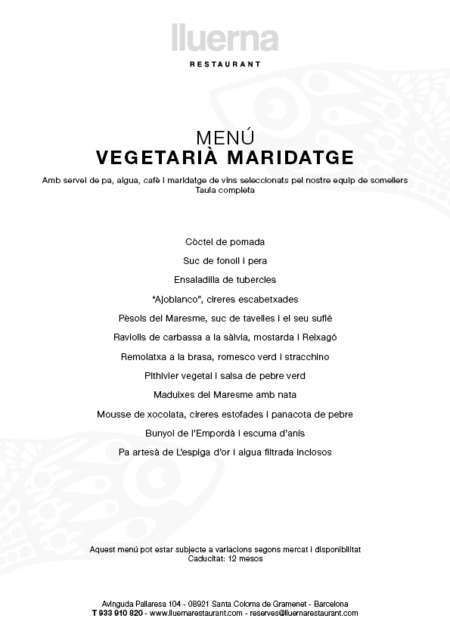 lluerna

RESTAURANT

MENÚ
VEGETARIÀ MARIDATGE

Amb servei de pa, aigua, cafè i maridatge de vins seleccionats pel nostre equip de somellers
Taula completa

Còctel de pomada

Suc de fonoll i pera

Ensaladilla de tubercles

"Ajoblanco", cireres escabetxades

Pèsols del Maresme, suc de tavelles i el seu suflé

Raviolis de carbassa a la sàlvia, mostarda i Reixagó

Remolatxa a la brasa, romesco verd i stracchino

Pithivier vegetal i salsa de pebre verd

Maduixes del Maresme amb nata

Mousse de xocolata, cireres estofades i panacota de pebre

Bunyol de l'Empordà i escuma d'anís

Pa artesà de L'espiga d'or i aigua filtrada inclosos

Aquest menú pot estar subjecte a variacions segons mercat i disponibilitat
Caducitat: 12 mesos

Avinguda Pallaresa 104 - 08921 Santa Coloma de Gramenet - Barcelona
T 933 910 820 - www.lluernarestaurant.com - reserves@lluernarestaurant.com